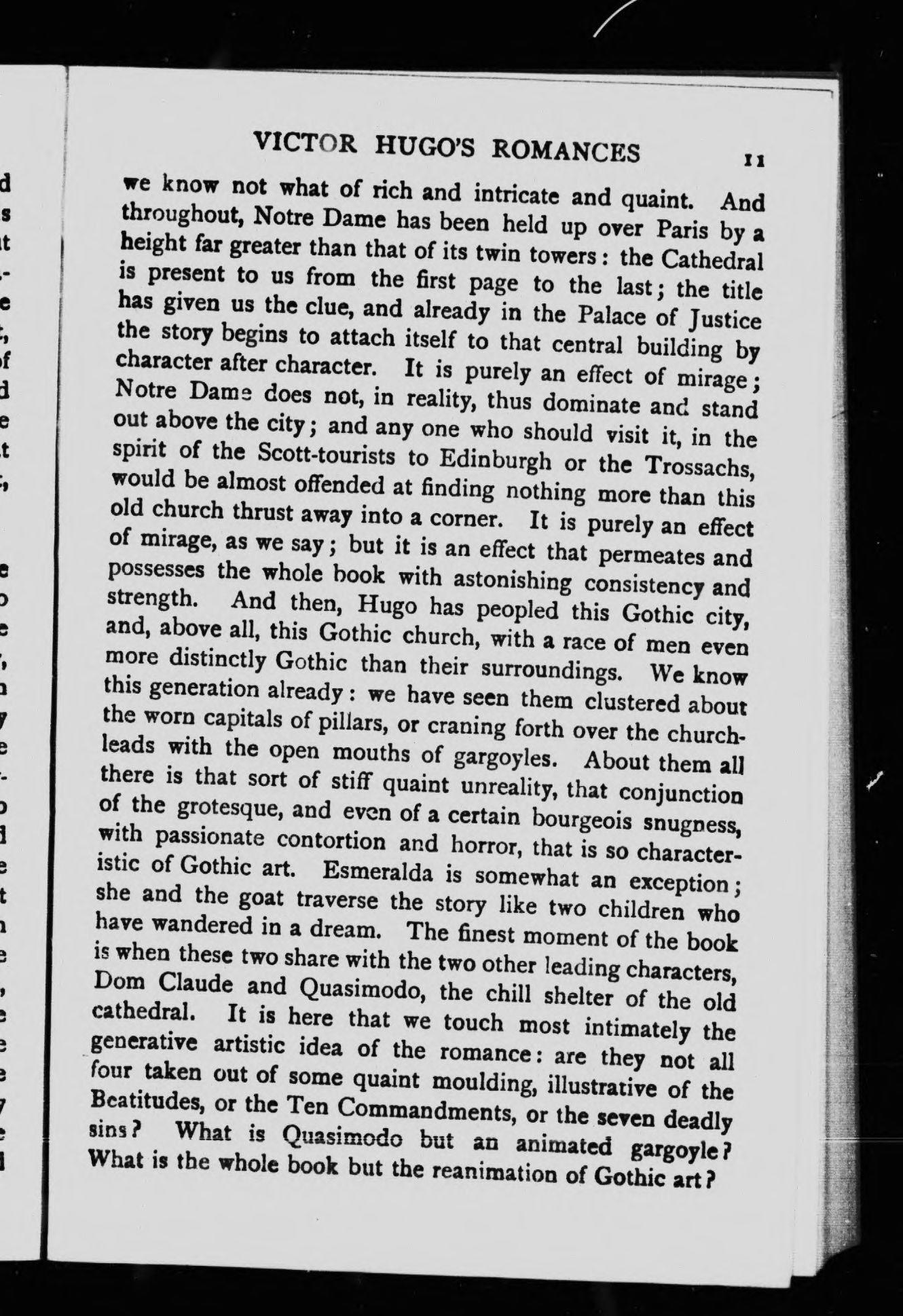 VICTOR HUGO'S ROMANCES 11

we know not what of rich and intricate and quaint. And throughout, Notre Dame has been held up over Paris by a height far greater than that of its twin towers: the Cathedral is present to us from the first page to the last; the title has given us the clue, and already in the Palace of Justice the story begins to attach itself to that central building by character after character. It is purely an effect of mirage; Notre Dame does not, in reality, thus dominate and stand out above the city; and any one who should visit it, in the spirit of the Scott-tourists to Edinburgh or the Trossachs, would be almost offended at finding nothing more than this old church thrust away into a corner. It is purely an effect of mirage, as we say; but it is an effect that permeates and possesses the whole book with astonishing consistency and strength. And then, Hugo has peopled this Gothic city, and, above all, this Gothic church, with a race of men even more distinctly Gothic than their surroundings. We know this generation already: we have seen them clustered about the worn capitals of pillars, or craning forth over the church-leads with the open mouths of gargoyles. About them all there is that sort of stiff quaint unreality, that conjunction of the grotesque, and even of a certain bourgeois snugness, with passionate contortion and horror, that is so characteristic of Gothic art. Esmeralda is somewhat an exception; she and the goat traverse the story like two children who have wandered in a dream. The finest moment of the book is when these two share with the two other leading characters, Dom Claude and Quasimodo, the chill shelter of the old cathedral. It is here that we touch most intimately the generative artistic idea of the romance: are they not all four taken out of some quaint moulding, illustrative of the Beatitudes, or the Ten Commandments, or the seven deadly sins? What is Quasimodo but an animated gargoyle? What is the whole book but the reanimation of Gothic art?